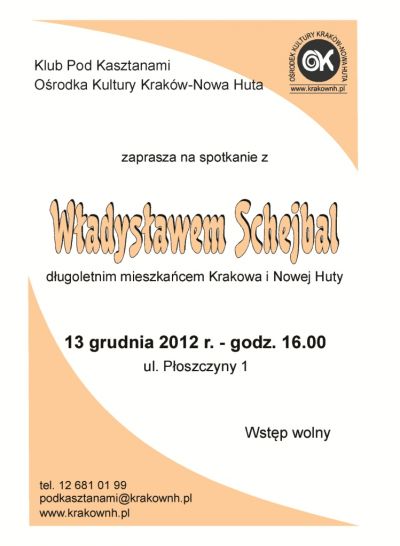 Klub Pod Kasztanami
Ośrodka Kultury Kraków-Nowa Huta

OŚRODEK KULTURY KRAKÓW-NOWA HUTA
OK
www.krakownh.pl

zaprasza na spotkanie z

Władysławem Schejbal

długoletnim mieszkańcem Krakowa i Nowej Huty

13 grudnia 2012 r. - godz. 16.00
ul. Płoszczyny 1

Wstęp wolny

tel. 12 681 01 99
podkasztanami@krakownh.pl
www.krakownh.pl